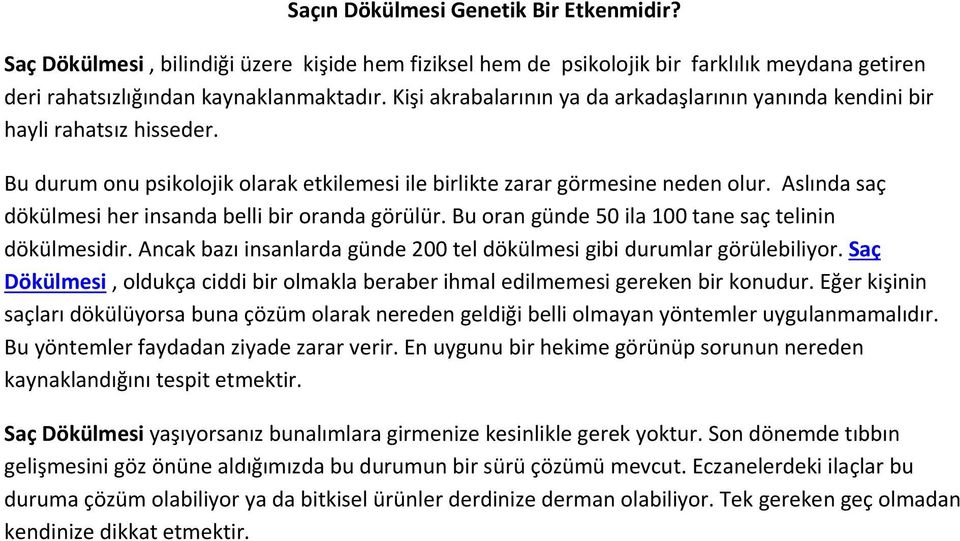 Saçın Dökülmesi Genetik Bir Etkenmidir?

Saç Dökülmesi , bilindiği üzere kişide hem fiziksel hem de psikolojik bir farklılık meydana getiren deri rahatsızlığından kaynaklanmaktadır. Kişi akrabalarının ya da arkadaşlarının yanında kendini bir hayli rahatsız hisseder.

Bu durum onu psikolojik olarak etkilemesi ile birlikte zarar görmesine neden olur. Aslında saç dökülmesi her insanda belli bir oranda görülür. Bu oran günde 50 ila 100 tane saç telinin dökülmesidir. Ancak bazı insanlarda günde 200 tel dökülmesi gibi durumlar görülebiliyor. Saç Dökülmesi , oldukça ciddi bir olmakla beraber ihmal edilmemesi gereken bir konudur. Eğer kişinin saçları dökülüyorsa buna çözüm olarak nereden geldiği belli olmayan yöntemler uygulanmamalıdır. Bu yöntemler faydadan ziyade zarar verir. En uygunu bir hekime görünüp sorunun nereden kaynaklandığını tespit etmektir.

Saç Dökülmesi yaşıyorsanız bunalımlara girmenize kesinlikle gerek yoktur. Son dönemde tıbbın gelişmesini göz önüne aldığımızda bu durumun bir sürü çözümü mevcut. Eczanelerdeki ilaçlar bu duruma çözüm olabiliyor ya da bitkisel ürünler derdinize derman olabiliyor. Tek gereken geç olmadan kendinize dikkat etmektir.